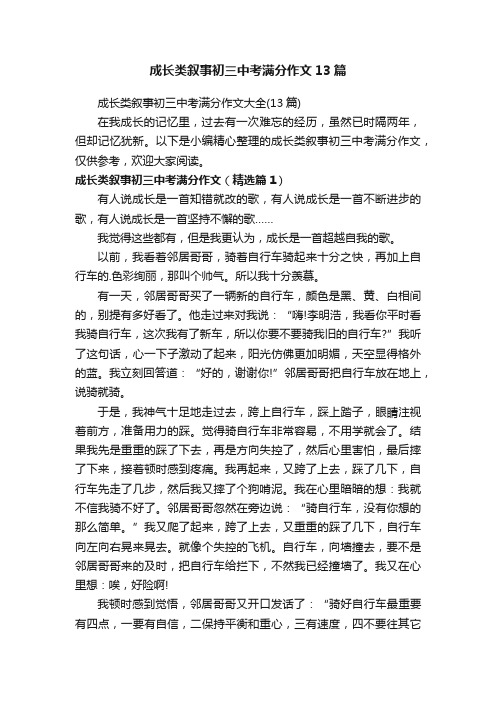 成长类叙事初三中考满分作文13篇

成长类叙事初三中考满分作文大全(13篇)

在我成长的记忆里，过去有一次难忘的经历，虽然已时隔两年，但却记忆犹新。以下是小编精心整理的成长类叙事初三中考满分作文，仅供参考，欢迎大家阅读。

成长类叙事初三中考满分作文（精选篇1）

有人说成长是一首知错就改的歌，有人说成长是一首不断进步的歌，有人说成长是一首坚持不懈的歌……

我觉得这些都有，但是我更认为，成长是一首超越自我的歌。

以前，我看着邻居哥哥，骑着自行车骑起来十分之快，再加上自行车的.色彩绚丽，那叫个帅气。所以我十分羡慕。

有一天，邻居哥哥买了一辆新的自行车，颜色是黑、黄、白相间的，别提有多好看了。他走过来对我说：“嗨!李明浩，我看你平时看我骑自行车，这次我有了新车，所以你要不要骑我旧的自行车?”我听了这句话，心一下子激动了起来，阳光仿佛更加明媚，天空显得格外的蓝。我立刻回答道：“好的，谢谢你!”邻居哥哥把自行车放在地上，说骑就骑。

于是，我神气十足地走过去，跨上自行车，踩上踏子，眼睛注视着前方，准备用力的踩。觉得骑自行车非常容易，不用学就会了。结果我先是重重的踩了下去，再是方向失控了，然后心里害怕，最后摔了下来，接着顿时感到疼痛。我再起来，又跨了上去，踩了几下，自行车先走了几步，然后我又摔了个狗啃泥。我在心里暗暗的想：我就不信我骑不好了。邻居哥哥忽然在旁边说：“骑自行车，没有你想的那么简单。”我又爬了起来，跨了上去，又重重的踩了几下，自行车向左向右晃来晃去。就像个失控的飞机。自行车，向墙撞去，要不是邻居哥哥来的及时，把自行车给拦下，不然我已经撞墙了。我又在心里想：唉，好险啊!

我顿时感到觉悟，邻居哥哥又开口发话了：“骑好自行车最重要有四点，一要有自信，二保持平衡和重心，三有速度，四不要往其它